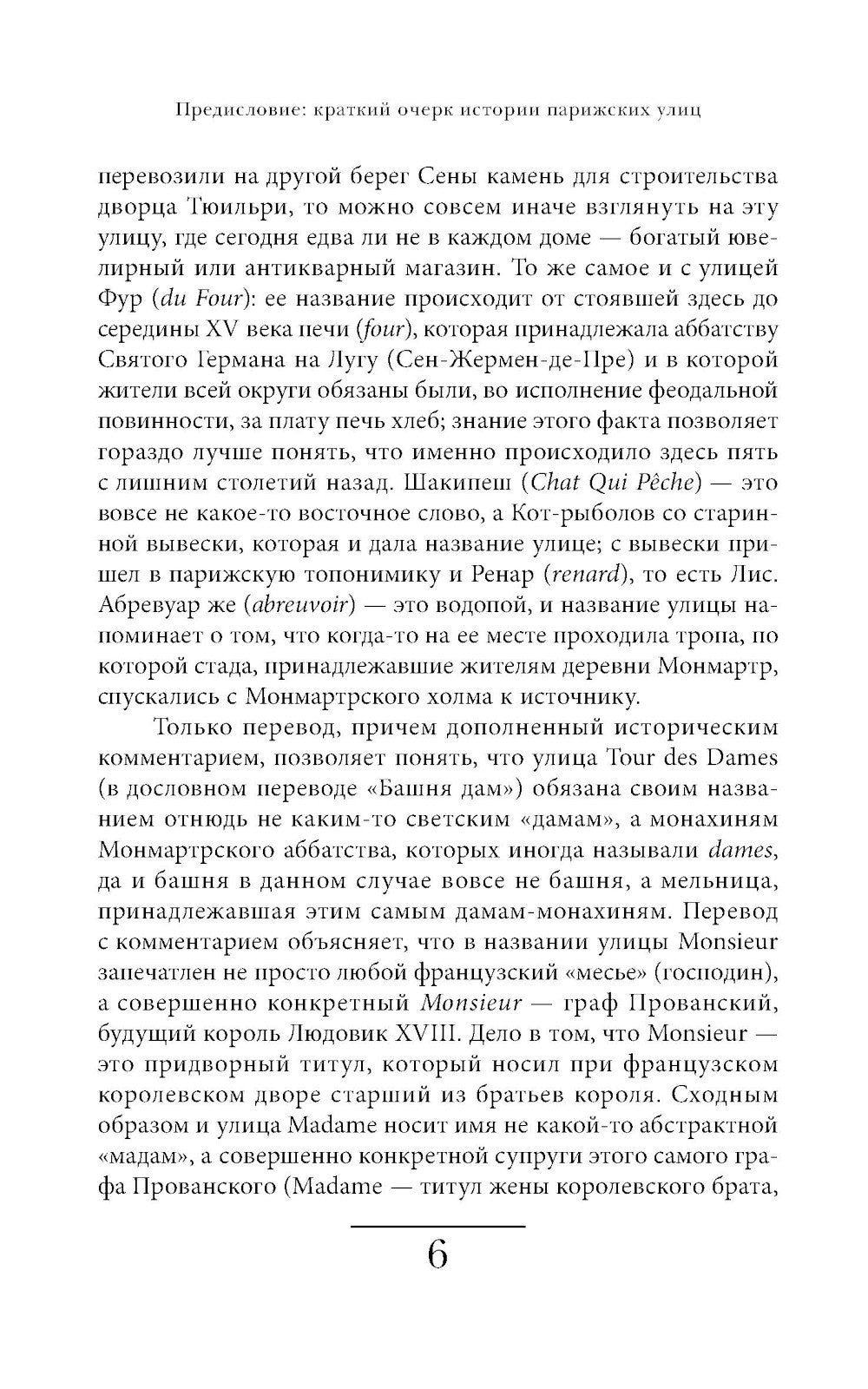 Предисловие: краткий очерк истории парижских улиц

перевозили на другой берег Сены камень для строительства дворца Тюильри, то можно совсем иначе взглянуть на эту улицу, где сегодня едва ли не в каждом доме — богатый ювелирный или антикварный магазин. То же самое и с улицей Фур (du Four): ее название происходит от стоявшей здесь до середины XV века печи (four), которая принадлежала аббатству Святого Германа на Лугу (Сен-Жермен-де-Пре) и в которой жители всей округи обязаны были, во исполнение феодальной повинности, за плату печь хлеб; знание этого факта позволяет гораздо лучше понять, что именно происходило здесь пять с лишним столетий назад. Шакипеш (Chat Qui Pêche) — это вовсе не какое-то восточное слово, а Кот-рыболов со старинной вывески, которая и дала название улице; с вывески пришел в парижскую топонимику и Ренар (renard), то есть Лис. Абревуар же (abreuvoir) — это водопой, и название улицы напоминает о том, что когда-то на ее месте проходила тропа, по которой стада, принадлежавшие жителям деревни Монмартр, спускались с Монмартрского холма к источнику.

Только перевод, причем дополненный историческим комментарием, позволяет понять, что улица Tour des Dames (в дословном переводе «Башня дам») обязана своим названием отнюдь не каким-то светским «дамам», а монахиням Монмартрского аббатства, которых иногда называли dames, да и башня в данном случае вовсе не башня, а мельница, принадлежавшая этим самым дамам-монахиням. Перевод с комментарием объясняет, что в названии улицы Monsieur запечатлен не просто любой французский «месье» (господин), а совершенно конкретный Monsieur — граф Прованский, будущий король Людовик XVIII. Дело в том, что Monsieur — это придворный титул, который носил при французском королевском дворе старший из братьев короля. Сходным образом и улица Madame носит имя не какой-то абстрактной «мадам», а совершенно конкретной супруги этого самого графа Прованского (Madame — титул жены королевского брата,

6